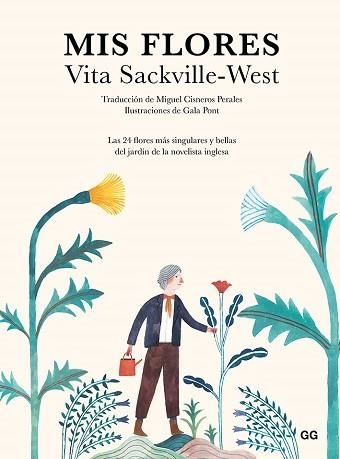 MIS FLORES
Vita Sackville-West

Traducción de Miguel Cisneros Perales
Ilustraciones de Gala Pont

Las 24 flores más singulares y bellas del jardín de la novelista inglesa

GG